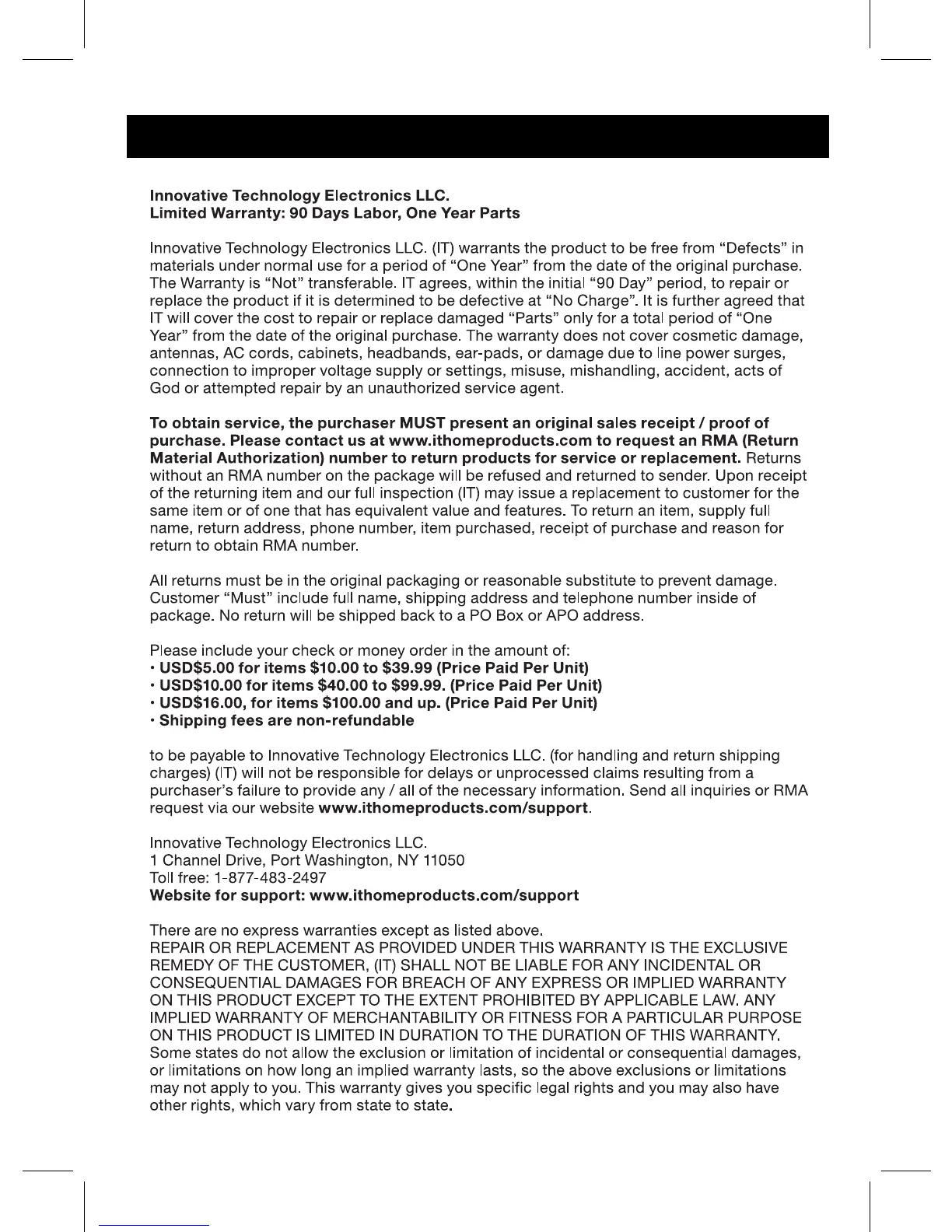 Innovative Technology Electronics LLC.
Limited Warranty: 90 Days Labor, One Year Parts

Innovative Technology Electronics LLC. (IT) warrants the product to be free from “Defects” in materials under normal use for a period of “One Year” from the date of the original purchase. The Warranty is “Not” transferable. IT agrees, within the initial “90 Day” period, to repair or replace the product if it is determined to be defective at “No Charge”. It is further agreed that IT will cover the cost to repair or replace damaged “Parts” only for a total period of “One Year” from the date of the original purchase. The warranty does not cover cosmetic damage, antennas, AC cords, cabinets, headbands, ear-pads, or damage due to line power surges, connection to improper voltage supply or settings, misuse, mishandling, accident, acts of God or attempted repair by an unauthorized service agent.

To obtain service, the purchaser MUST present an original sales receipt / proof of purchase. Please contact us at www.ithomeproducts.com to request an RMA (Return Material Authorization) number to return products for service or replacement. Returns without an RMA number on the package will be refused and returned to sender. Upon receipt of the returning item and our full inspection (IT) may issue a replacement to customer for the same item or of one that has equivalent value and features. To return an item, supply full name, return address, phone number, item purchased, receipt of purchase and reason for return to obtain RMA number.

All returns must be in the original packaging or reasonable substitute to prevent damage. Customer “Must” include full name, shipping address and telephone number inside of package. No return will be shipped back to a PO Box or APO address.

Please include your check or money order in the amount of:
• USD$5.00 for items $10.00 to $39.99 (Price Paid Per Unit)
• USD$10.00 for items $40.00 to $99.99. (Price Paid Per Unit)
• USD$16.00, for items $100.00 and up. (Price Paid Per Unit)
• Shipping fees are non-refundable

to be payable to Innovative Technology Electronics LLC. (for handling and return shipping charges) (IT) will not be responsible for delays or unprocessed claims resulting from a purchaser’s failure to provide any / all of the necessary information. Send all inquiries or RMA request via our website www.ithomeproducts.com/support.

Innovative Technology Electronics LLC.
1 Channel Drive, Port Washington, NY 11050
Toll free: 1-877-483-2497
Website for support: www.ithomeproducts.com/support

There are no express warranties except as listed above.
REPAIR OR REPLACEMENT AS PROVIDED UNDER THIS WARRANTY IS THE EXCLUSIVE REMEDY OF THE CUSTOMER, (IT) SHALL NOT BE LIABLE FOR ANY INCIDENTAL OR CONSEQUENTIAL DAMAGES FOR BREACH OF ANY EXPRESS OR IMPLIED WARRANTY ON THIS PRODUCT EXCEPT TO THE EXTENT PROHIBITED BY APPLICABLE LAW. ANY IMPLIED WARRANTY OF MERCHANTABILITY OR FITNESS FOR A PARTICULAR PURPOSE ON THIS PRODUCT IS LIMITED IN DURATION TO THE DURATION OF THIS WARRANTY. Some states do not allow the exclusion or limitation of incidental or consequential damages, or limitations on how long an implied warranty lasts, so the above exclusions or limitations may not apply to you. This warranty gives you specific legal rights and you may also have other rights, which vary from state to state.